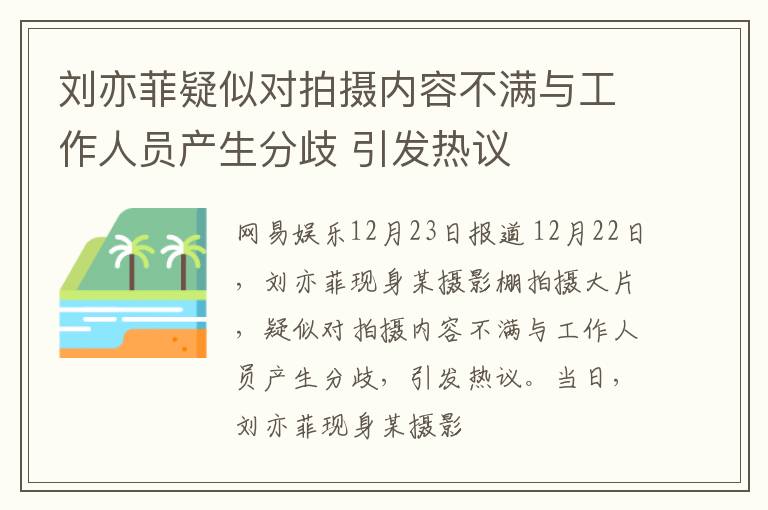 刘亦菲疑似对拍摄内容不满与工作人员产生分歧 引发热议

网易娱乐12月23日报道 12月22日，刘亦菲现身某摄影棚拍摄大片，疑似对拍摄内容不满与工作人员产生分歧，引发热议。当日，刘亦菲现身某摄影